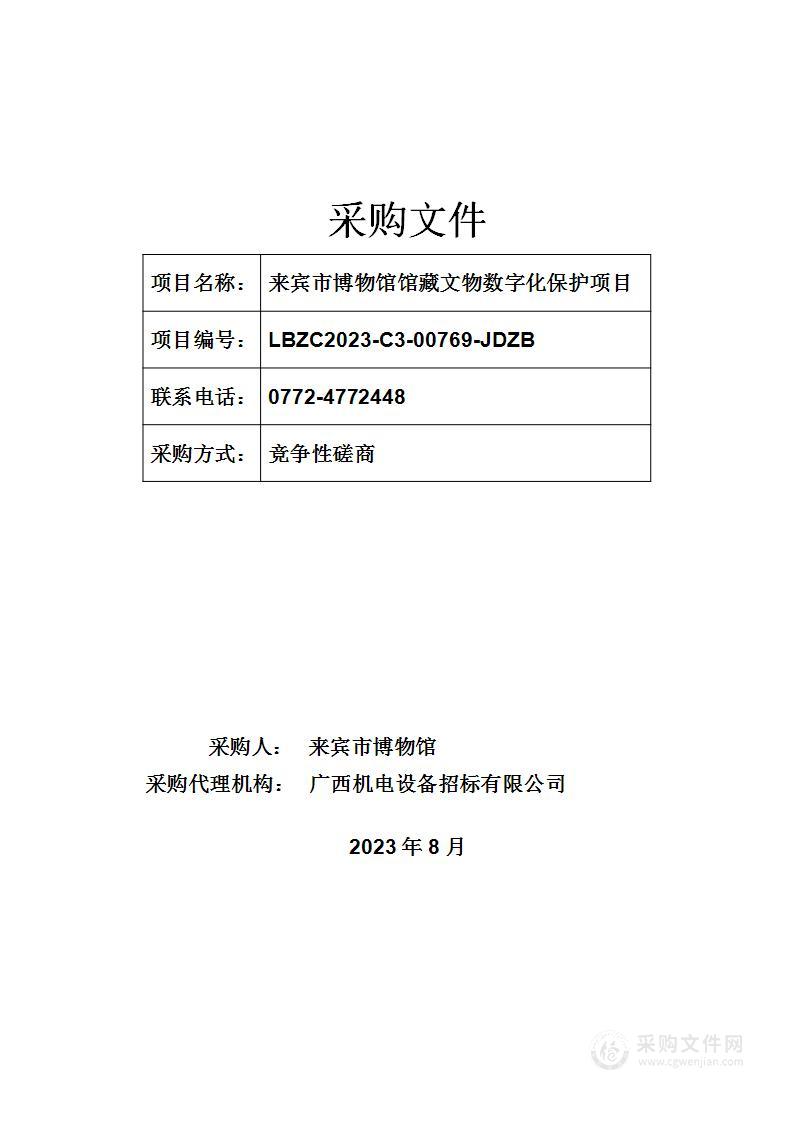 采购文件

| 项目名称： | 来宾市博物馆馆藏文物数字化保护项目 |
|---|---|
| 项目编号： | LBZC2023-C3-00769-JDZB |
| 联系电话： | 0772-4772448 |
| 采购方式： | 竞争性磋商 |

采购人： 来宾市博物馆
采购代理机构： 广西机电设备招标有限公司

2023 年 8 月

采购文件网
www.cgwenjian.com